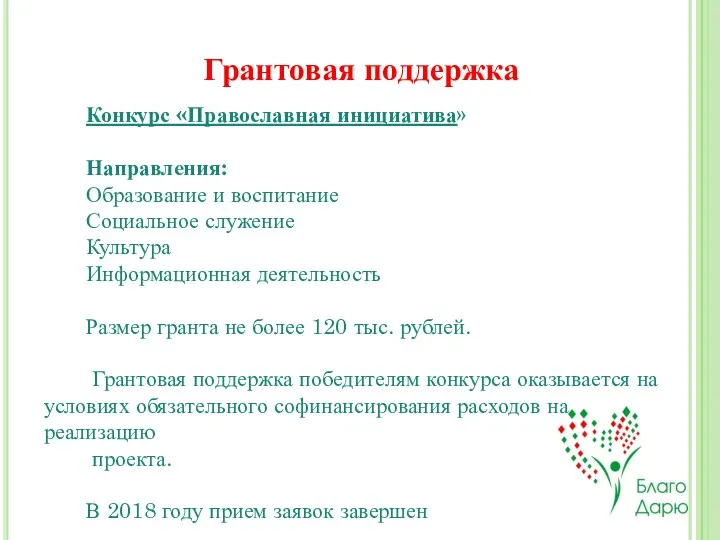 Грантовая поддержка

Конкурс «Православная инициатива»

Направления:
Образование и воспитание
Социальное служение
Культура
Информационная деятельность

Размер гранта не более 120 тыс. рублей.

Грантовая поддержка победителям конкурса оказывается на условиях обязательного софинансирования расходов на реализацию
проекта.

В 2018 году прием заявок завершен

Благо Дарю